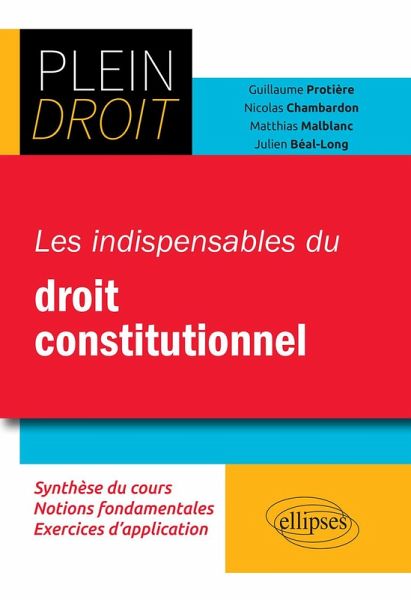 PLEIN
DROIT

Guillaume Protière
Nicolas Chambardon
Matthias Malblanc
Julien Béal-Long

Les indispensables du
droit constitutionnel

Synthèse du cours
Notions fondamentales
Exercices d'application

ellipses